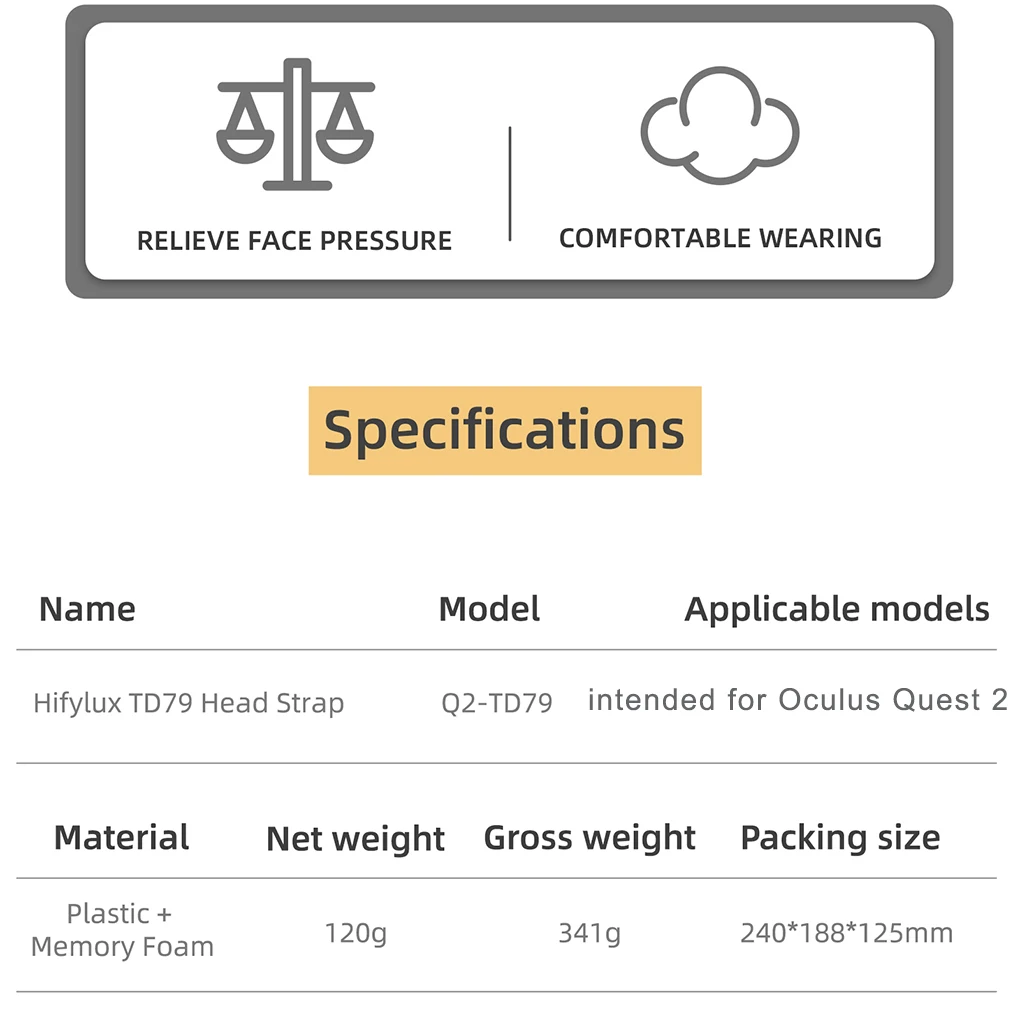 RELIEVE FACE PRESSURE

COMFORTABLE WEARING

Specifications

| Name | Model | Applicable models |
|---|---|---|
| Hifylux TD79 Head Strap | Q2-TD79 | intended for Oculus Quest 2 |

| Material | Net weight | Gross weight | Packing size |
|---|---|---|---|
| Plastic + Memory Foam | 120g | 341g | 240*188*125mm |